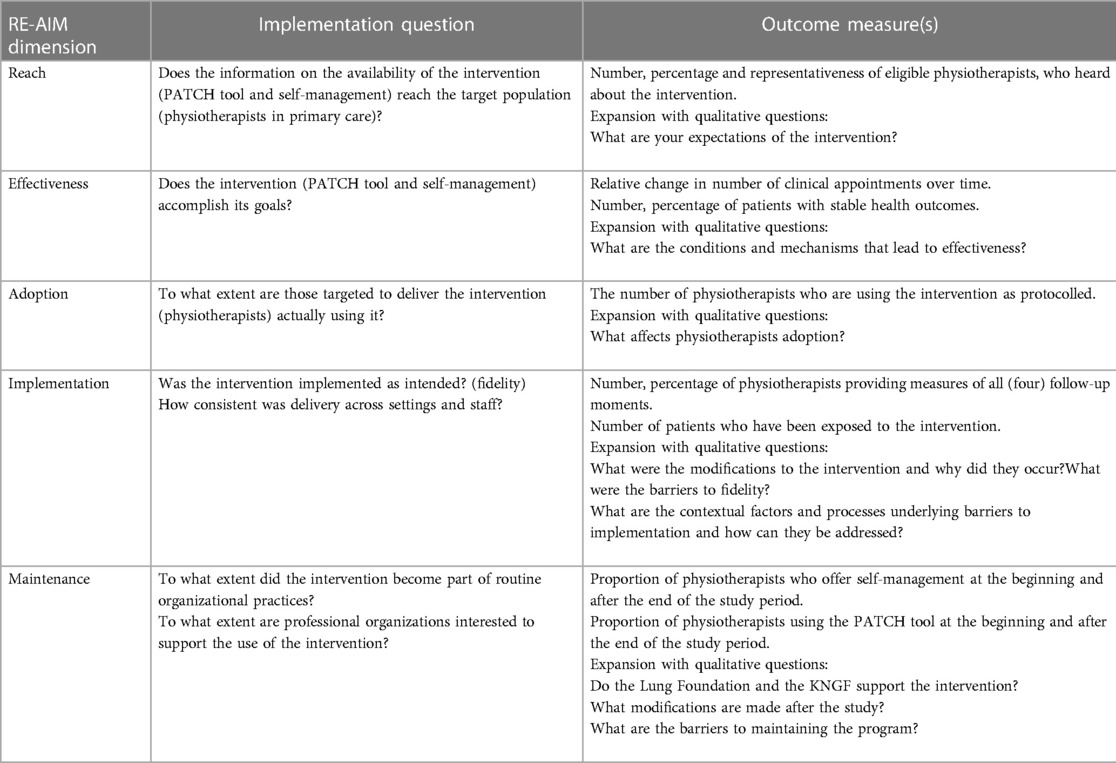 | RE-AIM dimension | Implementation question | Outcome measure(s) |
|---|---|---|
| Reach | Does the information on the availability of the intervention (PATCH tool and self-management) reach the target population (physiotherapists in primary care)? | Number, percentage and representativeness of eligible physiotherapists, who heard about the intervention. Expansion with qualitative questions: What are your expectations of the intervention? |
| Effectiveness | Does the intervention (PATCH tool and self-management) accomplish its goals? | Relative change in number of clinical appointments over time. Number, percentage of patients with stable health outcomes. Expansion with qualitative questions: What are the conditions and mechanisms that lead to effectiveness? |
| Adoption | To what extent are those targeted to deliver the intervention (physiotherapists) actually using it? | The number of physiotherapists who are using the intervention as protocolled. Expansion with qualitative questions: What affects physiotherapists adoption? |
| Implementation | Was the intervention implemented as intended? (fidelity) How consistent was delivery across settings and staff? | Number, percentage of physiotherapists providing measures of all (four) follow-up moments. Number of patients who have been exposed to the intervention. Expansion with qualitative questions: What were the modifications to the intervention and why did they occur?What were the barriers to fidelity? What are the contextual factors and processes underlying barriers to implementation and how can they be addressed? |
| Maintenance | To what extent did the intervention become part of routine organizational practices? To what extent are professional organizations interested to support the use of the intervention? | Proportion of physiotherapists who offer self-management at the beginning and after the end of the study period. Proportion of physiotherapists using the PATCH tool at the beginning and after the end of the study period. Expansion with qualitative questions: Do the Lung Foundation and the KNGF support the intervention? What modifications are made after the study? What are the barriers to maintaining the program? |